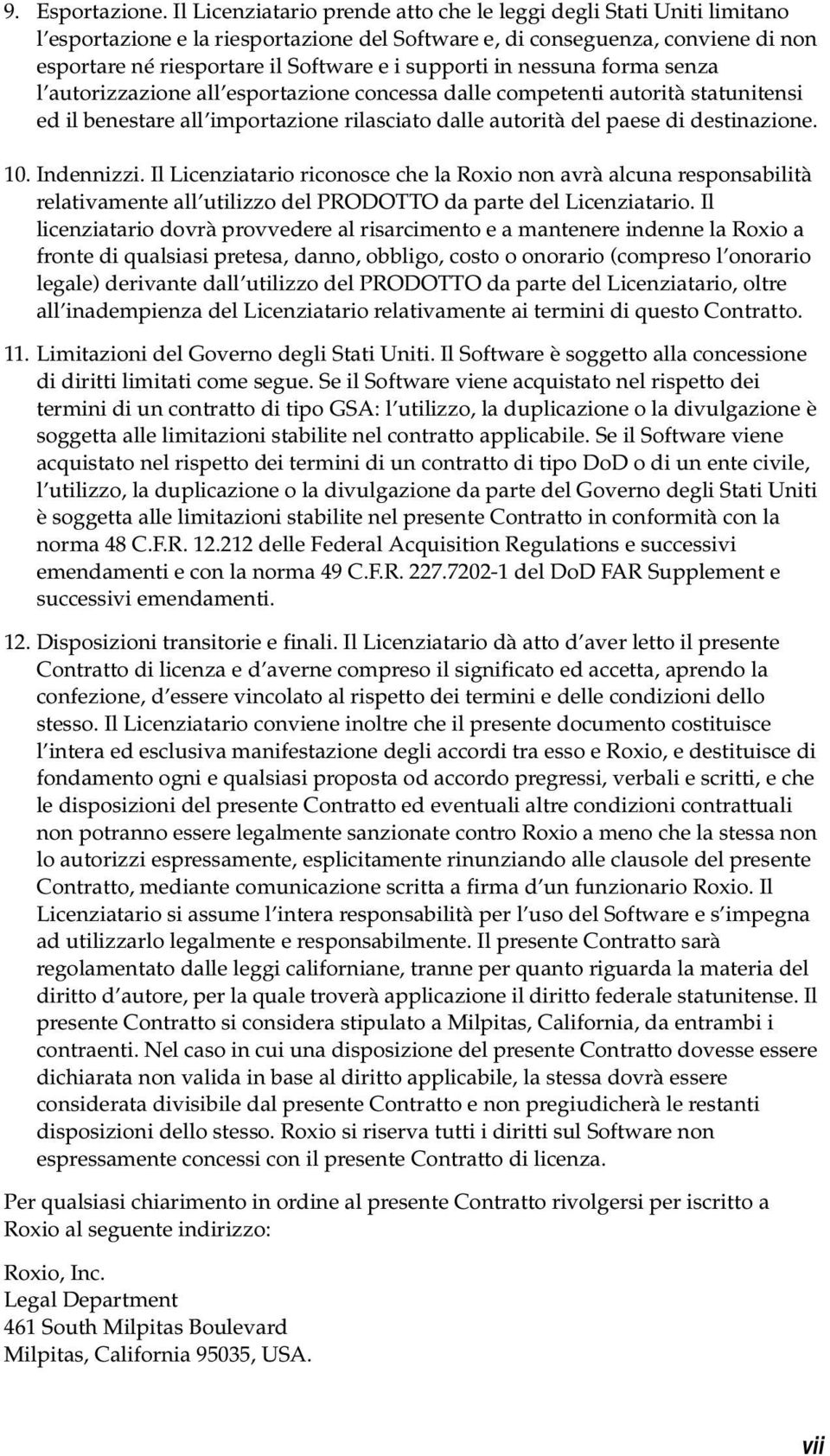 9. Esportazione. Il Licenziatario prende atto che le leggi degli Stati Uniti limitano l'esportazione e la riesportazione del Software e, di conseguenza, conviene di non esportare né riesportare il Software e i supporti in nessuna forma senza l'autorizzazione all'esportazione concessa dalle competenti autorità statunitensi ed il benestare all'importazione rilasciato dalle autorità del paese di destinazione.

10. Indennizzi. Il Licenziatario riconosce che la Roxio non avrà alcuna responsabilità relativamente all'utilizzo del PRODOTTO da parte del Licenziatario. Il licenziatario dovrà provvedere al risarcimento e a mantenere indenne la Roxio a fronte di qualsiasi pretesa, danno, obbligo, costo o onorario (compreso l'onorario legale) derivante dall'utilizzo del PRODOTTO da parte del Licenziatario, oltre all'inadempienza del Licenziatario relativamente ai termini di questo Contratto.

11. Limitazioni del Governo degli Stati Uniti. Il Software è soggetto alla concessione di diritti limitati come segue. Se il Software viene acquistato nel rispetto dei termini di un contratto di tipo GSA: l'utilizzo, la duplicazione o la divulgazione è soggetta alle limitazioni stabilite nel contratto applicabile. Se il Software viene acquistato nel rispetto dei termini di un contratto di tipo DoD o di un ente civile, l'utilizzo, la duplicazione o la divulgazione da parte del Governo degli Stati Uniti è soggetta alle limitazioni stabilite nel presente Contratto in conformità con la norma 48 C.F.R. 12.212 delle Federal Acquisition Regulations e successivi emendamenti e con la norma 49 C.F.R. 227.7202-1 del DoD FAR Supplement e successivi emendamenti.

12. Disposizioni transitorie e finali. Il Licenziatario dà atto d'aver letto il presente Contratto di licenza e d'averne compreso il significato ed accetta, aprendo la confezione, d'essere vincolato al rispetto dei termini e delle condizioni dello stesso. Il Licenziatario conviene inoltre che il presente documento costituisce l'intera ed esclusiva manifestazione degli accordi tra esso e Roxio, e destituisce di fondamento ogni e qualsiasi proposta od accordo pregressi, verbali e scritti, e che le disposizioni del presente Contratto ed eventuali altre condizioni contrattuali non potranno essere legalmente sanzionate contro Roxio a meno che la stessa non lo autorizzi espressamente, esplicitamente rinunziando alle clausole del presente Contratto, mediante comunicazione scritta a firma d'un funzionario Roxio. Il Licenziatario si assume l'intera responsabilità per l'uso del Software e s'impegna ad utilizzarlo legalmente e responsabilmente. Il presente Contratto sarà regolamentato dalle leggi californiane, tranne per quanto riguarda la materia del diritto d'autore, per la quale troverà applicazione il diritto federale statunitense. Il presente Contratto si considera stipulato a Milpitas, California, da entrambi i contraenti. Nel caso in cui una disposizione del presente Contratto dovesse essere dichiarata non valida in base al diritto applicabile, la stessa dovrà essere considerata divisibile dal presente Contratto e non pregiudicherà le restanti disposizioni dello stesso. Roxio si riserva tutti i diritti sul Software non espressamente concessi con il presente Contratto di licenza.

Per qualsiasi chiarimento in ordine al presente Contratto rivolgersi per iscritto a Roxio al seguente indirizzo:

Roxio, Inc.
Legal Department
461 South Milpitas Boulevard
Milpitas, California 95035, USA.

vii